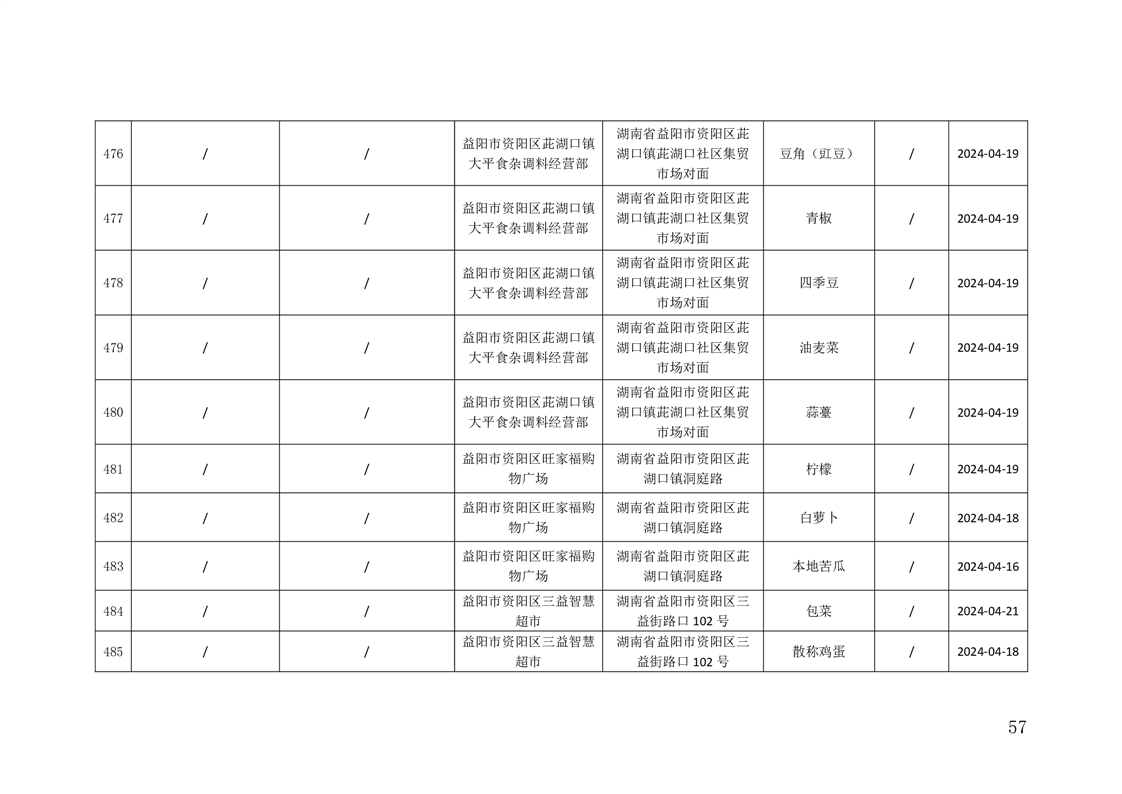 | 476 | / | / | 益阳市资阳区茈湖口镇大平食杂调料经营部 | 湖南省益阳市资阳区茈湖口镇茈湖口社区集贸市场对面 | 豆角（豇豆） | / | 2024-04-19 |
|---|---|---|---|---|---|---|---|
| 477 | / | / | 益阳市资阳区茈湖口镇大平食杂调料经营部 | 湖南省益阳市资阳区茈湖口镇茈湖口社区集贸市场对面 | 青椒 | / | 2024-04-19 |
| 478 | / | / | 益阳市资阳区茈湖口镇大平食杂调料经营部 | 湖南省益阳市资阳区茈湖口镇茈湖口社区集贸市场对面 | 四季豆 | / | 2024-04-19 |
| 479 | / | / | 益阳市资阳区茈湖口镇大平食杂调料经营部 | 湖南省益阳市资阳区茈湖口镇茈湖口社区集贸市场对面 | 油麦菜 | / | 2024-04-19 |
| 480 | / | / | 益阳市资阳区茈湖口镇大平食杂调料经营部 | 湖南省益阳市资阳区茈湖口镇茈湖口社区集贸市场对面 | 蒜薹 | / | 2024-04-19 |
| 481 | / | / | 益阳市资阳区旺家福购物广场 | 湖南省益阳市资阳区茈湖口镇洞庭路 | 柠檬 | / | 2024-04-19 |
| 482 | / | / | 益阳市资阳区旺家福购物广场 | 湖南省益阳市资阳区茈湖口镇洞庭路 | 白萝卜 | / | 2024-04-18 |
| 483 | / | / | 益阳市资阳区旺家福购物广场 | 湖南省益阳市资阳区茈湖口镇洞庭路 | 本地苦瓜 | / | 2024-04-16 |
| 484 | / | / | 益阳市资阳区三益智慧超市 | 湖南省益阳市资阳区三益街路口 102 号 | 包菜 | / | 2024-04-21 |
| 485 | / | / | 益阳市资阳区三益智慧超市 | 湖南省益阳市资阳区三益街路口 102 号 | 散称鸡蛋 | / | 2024-04-18 |

57